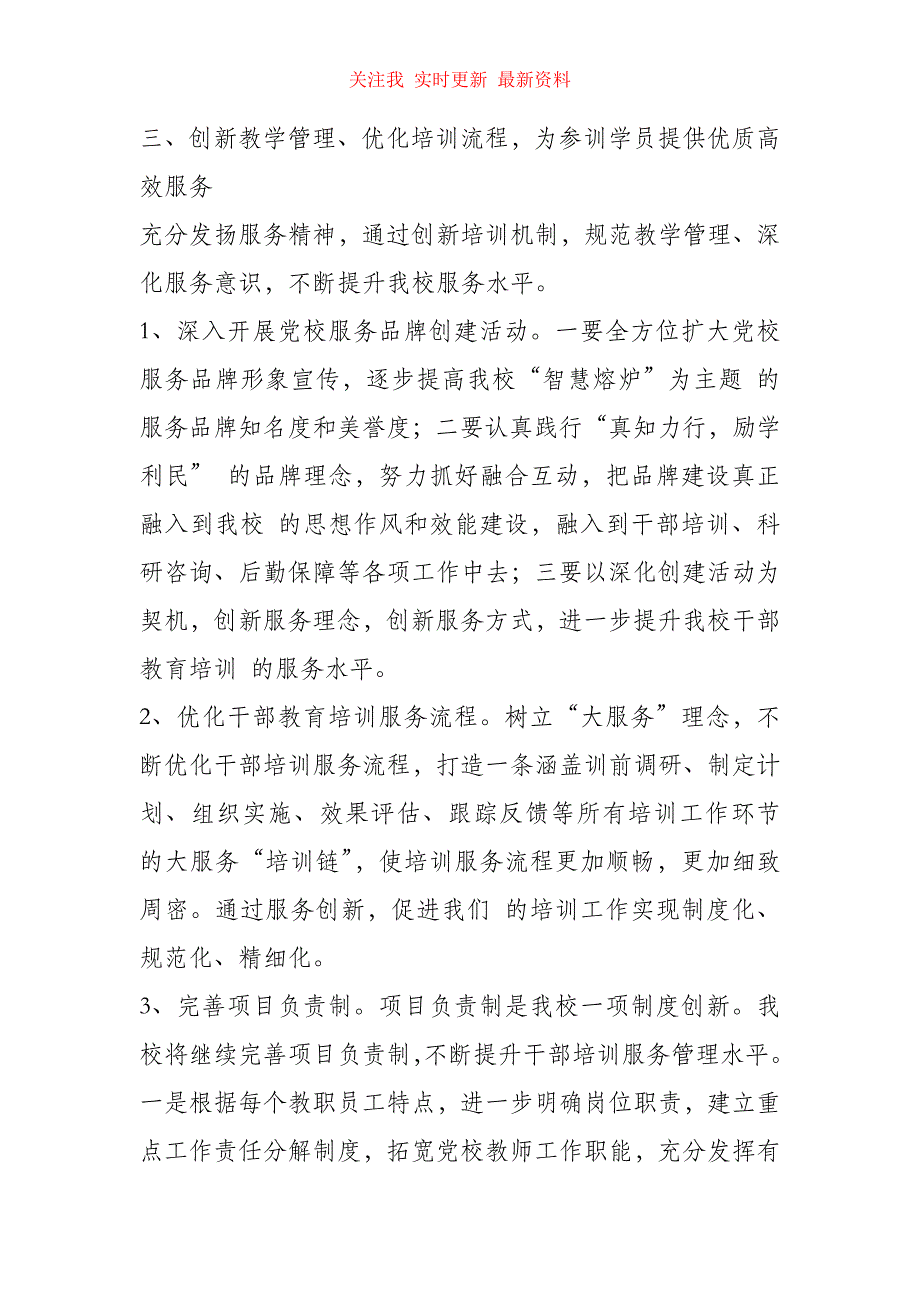 关注我 实时更新 最新资料

三、创新教学管理、优化培训流程，为参训学员提供优质高效服务

充分发扬服务精神，通过创新培训机制，规范教学管理、深化服务意识，不断提升我校服务水平。

1、深入开展党校服务品牌创建活动。一要全方位扩大党校服务品牌形象宣传，逐步提高我校“智慧熔炉”为主题 的服务品牌知名度和美誉度；二要认真践行“真知力行，励学利民” 的品牌理念，努力抓好融合互动，把品牌建设真正融入到我校 的思想作风和效能建设，融入到干部培训、科研咨询、后勤保障等各项工作中去；三要以深化创建活动为契机，创新服务理念，创新服务方式，进一步提升我校干部教育培训 的服务水平。

2、优化干部教育培训服务流程。树立“大服务”理念，不断优化干部培训服务流程，打造一条涵盖训前调研、制定计划、组织实施、效果评估、跟踪反馈等所有培训工作环节的大服务“培训链”，使培训服务流程更加顺畅，更加细致周密。通过服务创新，促进我们 的培训工作实现制度化、规范化、精细化。

3、完善项目负责制。项目负责制是我校一项制度创新。我校将继续完善项目负责制,不断提升干部培训服务管理水平。一是根据每个教职员工特点，进一步明确岗位职责，建立重点工作责任分解制度，拓宽党校教师工作职能，充分发挥有